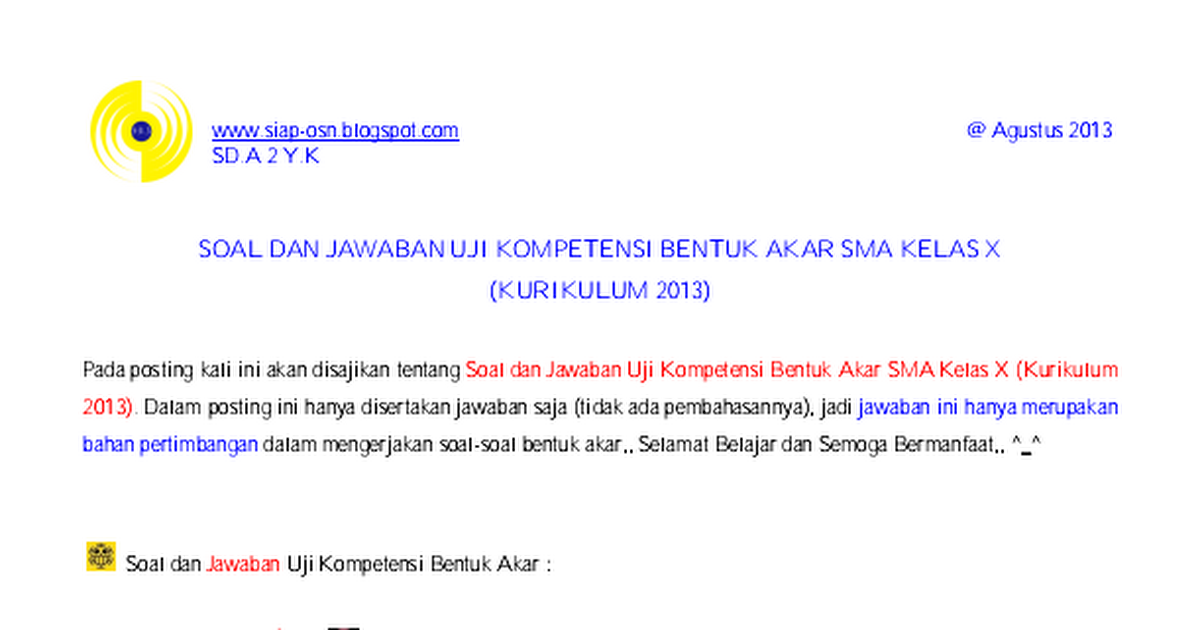 www.siap-osn.blogspot.com
SD.A 2 Y.K

@ Agustus 2013

SOAL DAN JAWABAN UJI KOMPETENSI BENTUK AKAR SMA KELAS X
(KURIKULUM 2013)

Pada posting kali ini akan disajikan tentang Soal dan Jawaban Uji Kompetensi Bentuk Akar SMA Kelas X (Kurikulum 2013). Dalam posting ini hanya disertakan jawaban saja (tidak ada pembahasannya), jadi jawaban ini hanya merupakan bahan pertimbangan dalam mengerjakan soal-soal bentuk akar,, Selamat Belajar dan Semoga Bermanfaat,, ^_^

Soal dan Jawaban Uji Kompetensi Bentuk Akar :